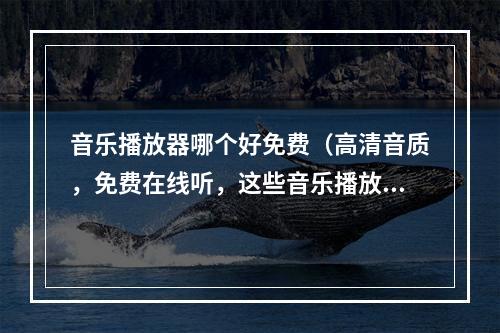 音乐播放器哪个好免费（高清音质，免费在线听，这些音乐播放...